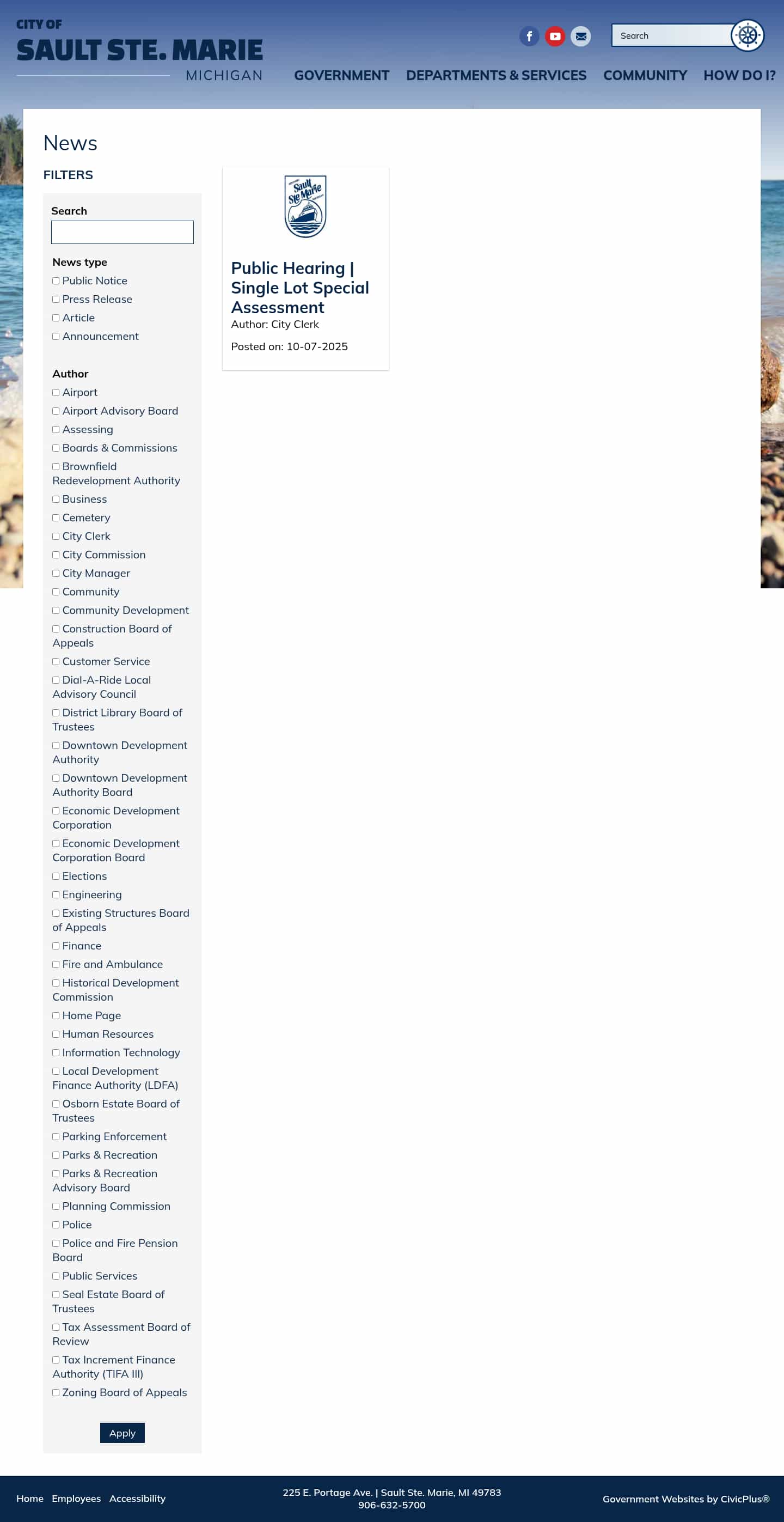 CITY OF
SAULT STE. MARIE
MICHIGAN

Search

GOVERNMENT DEPARTMENTS & SERVICES COMMUNITY HOW DO I?

News

FILTERS

Search

News type
Public Notice
Press Release
Article
Announcement

Author
Airport
Airport Advisory Board
Assessing
Boards & Commissions
Brownfield Redevelopment Authority
Business
Cemetery
City Clerk
City Commission
City Manager
Community
Community Development
Construction Board of Appeals
Customer Service
Dial-A-Ride Local Advisory Council
District Library Board of Trustees
Downtown Development Authority
Downtown Development Authority Board
Economic Development Corporation
Economic Development Corporation Board
Elections
Engineering
Existing Structures Board of Appeals
Finance
Fire and Ambulance
Historical Development Commission
Home Page
Human Resources
Information Technology
Local Development Finance Authority (LDFA)
Osborn Estate Board of Trustees
Parking Enforcement
Parks & Recreation
Parks & Recreation Advisory Board
Planning Commission
Police
Police and Fire Pension Board
Public Services
Seal Estate Board of Trustees
Tax Assessment Board of Review
Tax Increment Finance Authority (TIFA III)
Zoning Board of Appeals

Apply

Sault Ste Marie

Public Hearing | Single Lot Special Assessment
Author: City Clerk
Posted on: 10-07-2025

Home Employees Accessibility

225 E. Portage Ave. | Sault Ste. Marie, MI 49783
906-632-5700

Government Websites by CivicPlus®